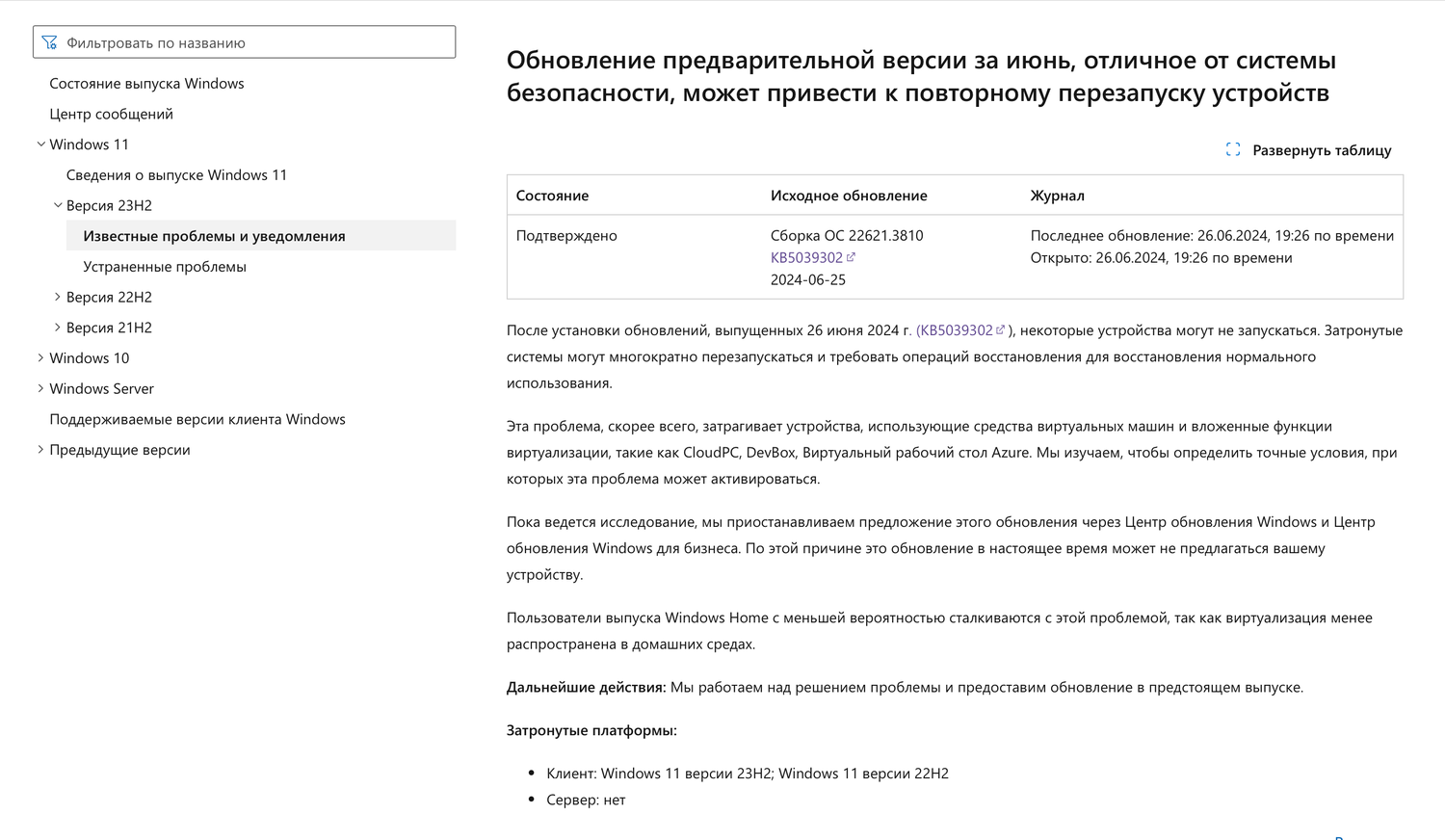 Фильтровать по названию

Состояние выпуска Windows
Центр сообщений
Windows 11
Сведения о выпуске Windows 11
Версия 23H2
Известные проблемы и уведомления
Устраненные проблемы
Версия 22H2
Версия 21H2
Windows 10
Windows Server
Поддерживаемые версии клиента Windows
Предыдущие версии

Обновление предварительной версии за июнь, отличное от системы безопасности, может привести к повторному перезапуску устройств

Развернуть таблицу

| Состояние | Исходное обновление | Журнал |
|---|---|---|
| Подтверждено | Сборка ОС 22621.3810 KB5039302 2024-06-25 | Последнее обновление: 26.06.2024, 19:26 по времени Открыто: 26.06.2024, 19:26 по времени |

После установки обновлений, выпущенных 26 июня 2024 г. (KB5039302), некоторые устройства могут не запускаться. Затронутые системы могут многократно перезапускаться и требовать операций восстановления для восстановления нормального использования.

Эта проблема, скорее всего, затрагивает устройства, использующие средства виртуальных машин и вложенные функции виртуализации, такие как CloudPC, DevBox, Виртуальный рабочий стол Azure. Мы изучаем, чтобы определить точные условия, при которых эта проблема может активироваться.

Пока ведется исследование, мы приостанавливаем предложение этого обновления через Центр обновления Windows и Центр обновления Windows для бизнеса. По этой причине это обновление в настоящее время может не предлагаться вашему устройству.

Пользователи выпуска Windows Home с меньшей вероятностью сталкиваются с этой проблемой, так как виртуализация менее распространена в домашних средах.

Дальнейшие действия: Мы работаем над решением проблемы и предоставим обновление в предстоящем выпуске.

Затронутые платформы:

- Клиент: Windows 11 версии 23H2; Windows 11 версии 22H2
- Сервер: нет